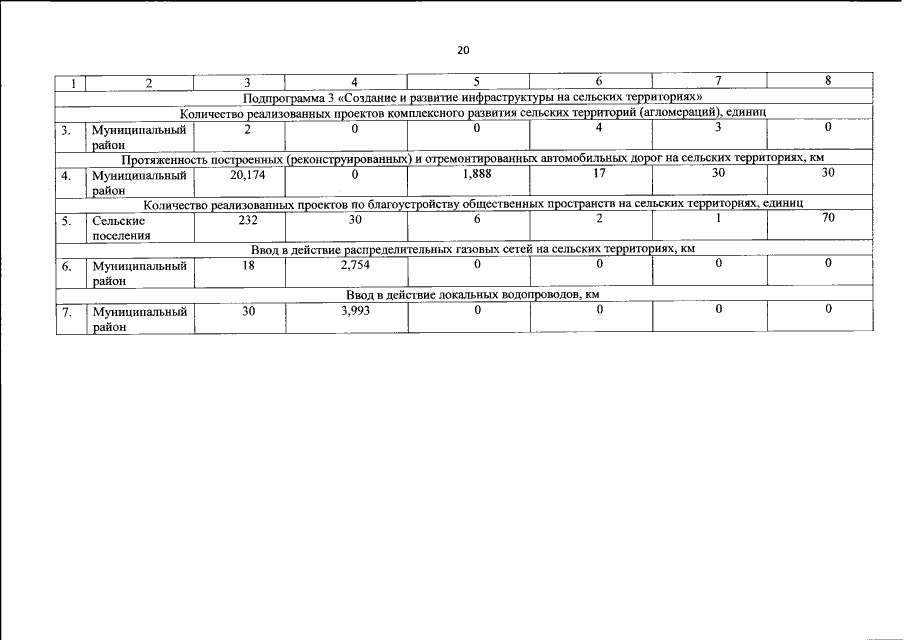 20

| 1 | 2 | 3 | 4 | 5 | 6 | 7 | 8 |
|---|---|---|---|---|---|---|---|
| Подпрограмма 3 «Создание и развитие инфраструктуры на сельских территориях» | | | | | | | |
| Количество реализованных проектов комплексного развития сельских территорий (агломераций), единиц | | | | | | | |
| 3. | Муниципальный район | 2 | 0 | 0 | 4 | 3 | 0 |
| Протяженность построенных (реконструированных) и отремонтированных автомобильных дорог на сельских территориях, км | | | | | | | |
| 4. | Муниципальный район | 20,174 | 0 | 1,888 | 17 | 30 | 30 |
| Количество реализованных проектов по благоустройству общественных пространств на сельских территориях, единиц | | | | | | | |
| 5. | Сельские поселения | 232 | 30 | 6 | 2 | 1 | 70 |
| Ввод в действие распределительных газовых сетей на сельских территориях, км | | | | | | | |
| 6. | Муниципальный район | 18 | 2,754 | 0 | 0 | 0 | 0 |
| Ввод в действие локальных водопроводов, км | | | | | | | |
| 7. | Муниципальный район | 30 | 3,993 | 0 | 0 | 0 | 0 |